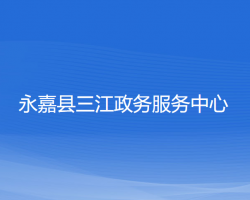 永嘉县三江政务服务中心